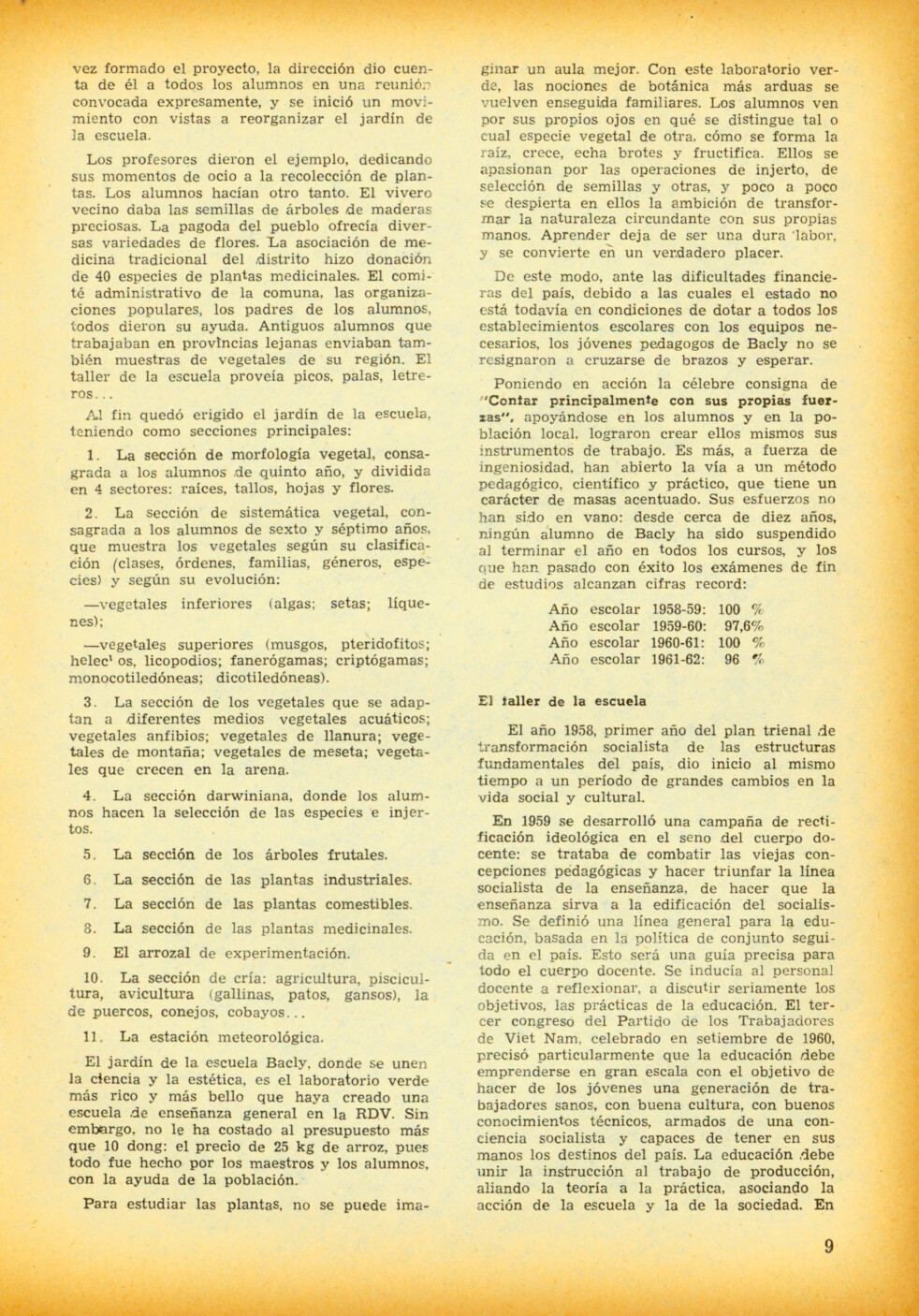 vez formado el proyecto, la dirección dio cuenta de él a todos los alumnos en una reunión convocada expresamente, y se inició un movimiento con vistas a reorganizar el jardín de la escuela.

Los profesores dieron el ejemplo, dedicando sus momentos de ocio a la recolección de plantas. Los alumnos hacían otro tanto. El vivero vecino daba las semillas de árboles de maderas preciosas. La pagoda del pueblo ofrecía diversas variedades de flores. La asociación de medicina tradicional del distrito hizo donación de 40 especies de plantas medicinales. El comité administrativo de la comuna, las organizaciones populares, los padres de los alumnos, todos dieron su ayuda. Antiguos alumnos que trabajaban en provincias lejanas enviaban también muestras de vegetales de su región. El taller de la escuela proveía picos, palas, letreros...

Al fin quedó erigido el jardín de la escuela, teniendo como secciones principales:

1. La sección de morfología vegetal, consagrada a los alumnos de quinto año, y dividida en 4 sectores: raíces, tallos, hojas y flores.

2. La sección de sistemática vegetal, consagrada a los alumnos de sexto y séptimo años, que muestra los vegetales según su clasificación (clases, órdenes, familias, géneros, especies) y según su evolución:

—vegetales inferiores (algas; setas; líquenes);

—vegetales superiores (musgos, pteridofitos; helec' os, licopodios; fanerógamas; criptógamas; monocotiledóneas; dicotiledóneas).

3. La sección de los vegetales que se adaptan a diferentes medios vegetales acuáticos; vegetales anfibios; vegetales de llanura; vegetales de montaña; vegetales de meseta; vegetales que crecen en la arena.

4. La sección darwiniana, donde los alumnos hacen la selección de las especies e injertos.

5. La sección de los árboles frutales.

6. La sección de las plantas industriales.

7. La sección de las plantas comestibles.

8. La sección de las plantas medicinales.

9. El arrozal de experimentación.

10. La sección de cría: agricultura, piscicultura, avicultura (gallinas, patos, gansos), la de puercos, conejos, cobayos...

11. La estación meteorológica.

El jardín de la escuela Bacly, donde se unen la ciencia y la estética, es el laboratorio verde más rico y más bello que haya creado una escuela de enseñanza general en la RDV. Sin embargo, no le ha costado al presupuesto más que 10 dong: el precio de 25 kg de arroz, pues todo fue hecho por los maestros y los alumnos, con la ayuda de la población.

Para estudiar las plantas, no se puede imaginar un aula mejor. Con este laboratorio verde, las nociones de botánica más arduas se vuelven enseguida familiares. Los alumnos ven por sus propios ojos en qué se distingue tal o cual especie vegetal de otra, cómo se forma la raíz, crece, echa brotes y fructifica. Ellos se apasionan por las operaciones de injerto, de selección de semillas y otras, y poco a poco se despierta en ellos la ambición de transformar la naturaleza circundante con sus propias manos. Aprender deja de ser una dura labor, y se convierte en un verdadero placer.

De este modo, ante las dificultades financieras del país, debido a las cuales el estado no está todavía en condiciones de dotar a todos los establecimientos escolares con los equipos necesarios, los jóvenes pedagogos de Bacly no se resignaron a cruzarse de brazos y esperar.

Poniendo en acción la célebre consigna de "Contar principalmente con sus propias fuerzas", apoyándose en los alumnos y en la población local, lograron crear ellos mismos sus instrumentos de trabajo. Es más, a fuerza de ingeniosidad, han abierto la vía a un método pedagógico, científico y práctico, que tiene un carácter de masas acentuado. Sus esfuerzos no han sido en vano: desde cerca de diez años, ningún alumno de Bacly ha sido suspendido al terminar el año en todos los cursos, y los que han pasado con éxito los exámenes de fin de estudios alcanzan cifras record:

Año escolar 1958-59: 100 %
Año escolar 1959-60: 97,6%
Año escolar 1960-61: 100 %
Año escolar 1961-62: 96 %

El taller de la escuela

El año 1958, primer año del plan trienal de transformación socialista de las estructuras fundamentales del país, dio inicio al mismo tiempo a un período de grandes cambios en la vida social y cultural.

En 1959 se desarrolló una campaña de rectificación ideológica en el seno del cuerpo docente: se trataba de combatir las viejas concepciones pedagógicas y hacer triunfar la línea socialista de la enseñanza, de hacer que la enseñanza sirva a la edificación del socialismo. Se definió una línea general para la educación, basada en la política de conjunto seguida en el país. Esto será una guía precisa para todo el cuerpo docente. Se inducía al personal docente a reflexionar, a discutir seriamente los objetivos, las prácticas de la educación. El tercer congreso del Partido de los Trabajadores de Viet Nam, celebrado en setiembre de 1960, precisó particularmente que la educación debe emprenderse en gran escala con el objetivo de hacer de los jóvenes una generación de trabajadores sanos, con buena cultura, con buenos conocimientos técnicos, armados de una conciencia socialista y capaces de tener en sus manos los destinos del país. La educación debe unir la instrucción al trabajo de producción, aliando la teoría a la práctica, asociando la acción de la escuela y la de la sociedad. En

9